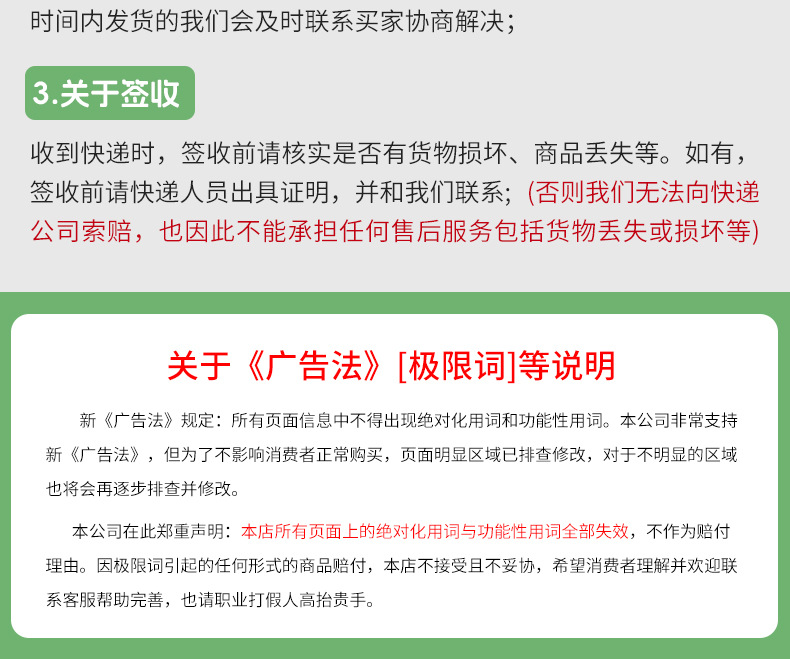 时间内发货的我们会及时联系买家协商解决；

3.关于签收

收到快递时，签收前请核实是否有货物损坏、商品丢失等。如有，签收前请快递人员出具证明，并和我们联系；(否则我们无法向快递公司索赔，也因此不能承担任何售后服务包括货物丢失或损坏等)

关于《广告法》[极限词]等说明

新《广告法》规定：所有页面信息中不得出现绝对化用词和功能性用词。本公司非常支持新《广告法》，但为了不影响消费者正常购买，页面明显区域已排查修改，对于不明显的区域也将会再逐步排查并修改。

本公司在此郑重声明：本店所有页面上的绝对化用词与功能性用词全部失效，不作为赔付理由。因极限词引起的任何形式的商品赔付，本店不接受且不妥协，希望消费者理解并欢迎联系客服帮助完善，也请职业打假人高抬贵手。